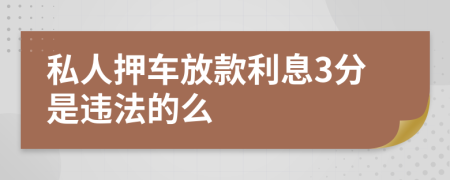 私人押车放款利息3分是违法的么